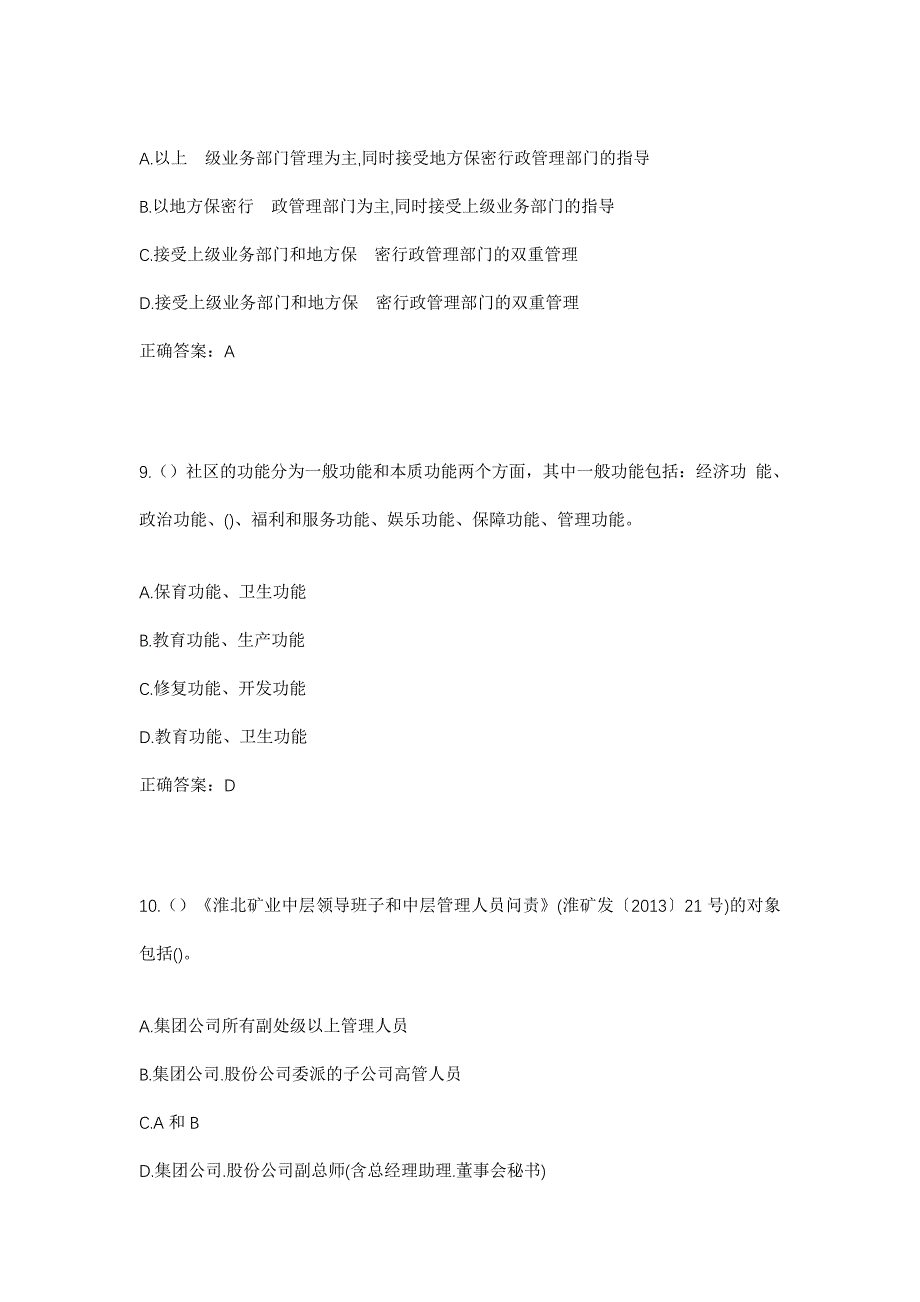 A.以上 级业务部门管理为主,同时接受地方保密行政管理部门的指导

B.以地方保密行 政管理部门为主,同时接受上级业务部门的指导

C.接受上级业务部门和地方保 密行政管理部门的双重管理

D.接受上级业务部门和地方保 密行政管理部门的双重管理

正确答案：A

9.（）社区的功能分为一般功能和本质功能两个方面，其中一般功能包括：经济功 能、政治功能、()、福利和服务功能、娱乐功能、保障功能、管理功能。

A.保育功能、卫生功能

B.教育功能、生产功能

C.修复功能、开发功能

D.教育功能、卫生功能

正确答案：D

10.（）《淮北矿业中层领导班子和中层管理人员问责》(淮矿发〔2013〕21 号)的对象包括()。

A.集团公司所有副处级以上管理人员

B.集团公司.股份公司委派的子公司高管人员

C.A 和 B

D.集团公司.股份公司副总师(含总经理助理.董事会秘书)